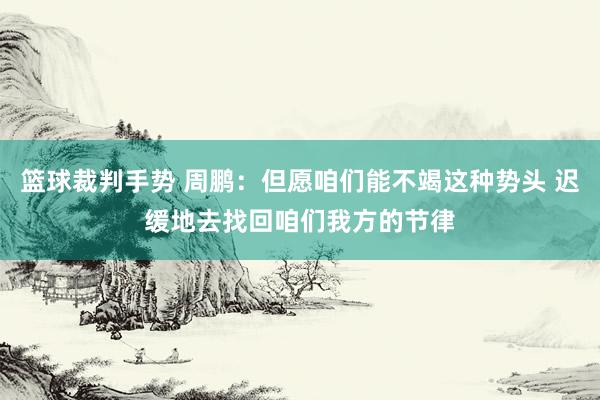 篮球裁判手势 周鹏：但愿咱们能不竭这种势头 迟缓地去找回咱们我方的节律